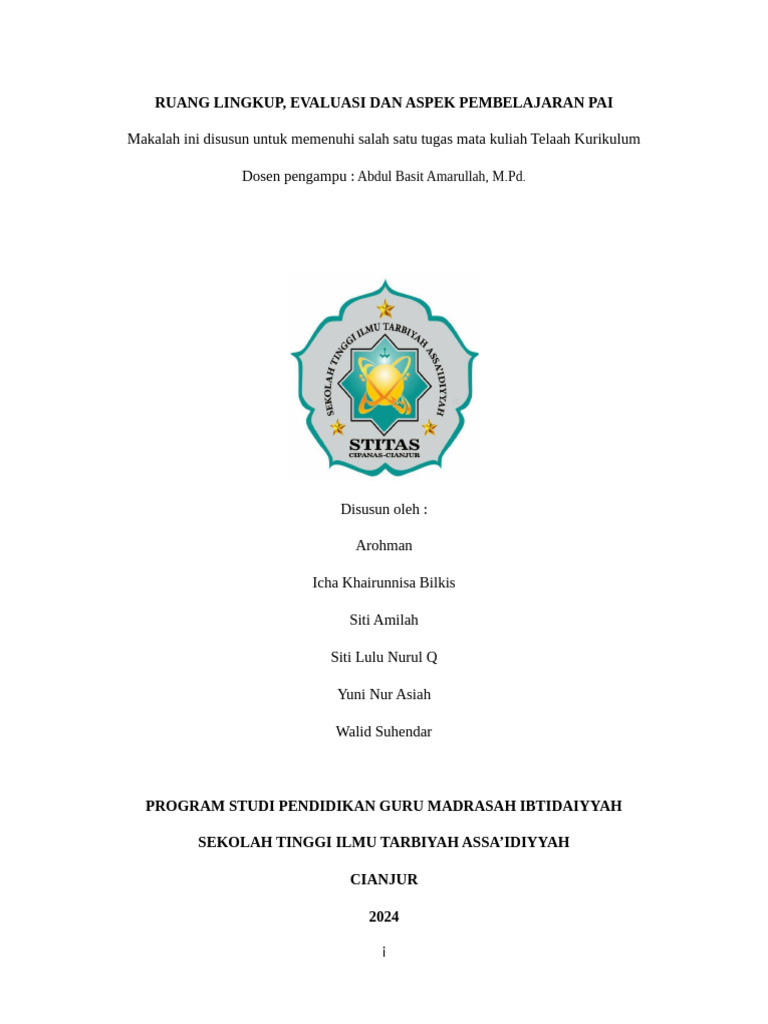 RUANG LINGKUP, EVALUASI DAN ASPEK PEMBELAJARAN PAI

Makalah ini disusun untuk memenuhi salah satu tugas mata kuliah Telaah Kurikulum

Dosen pengampu : Abdul Basit Amarullah, M.Pd.

SEKOLAH TINGGI ILMU TARBIYAH ASSA'IDIYYAH

STITAS

CIPANAS-CIANJUR

Disusun oleh :

Arohman

Icha Khairunnisa Bilkis

Siti Amilah

Siti Lulu Nurul Q

Yuni Nur Asiah

Walid Suhendar

PROGRAM STUDI PENDIDIKAN GURU MADRASAH IBTIDAIYYAH

SEKOLAH TINGGI ILMU TARBIYAH ASSA'IDIYYAH

CIANJUR

2024

i